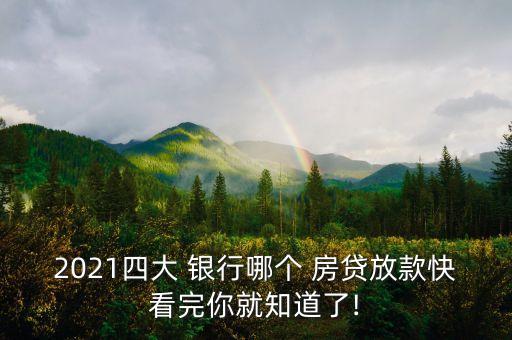 2021四大 银行哪个 房贷放款快
看完你就知道了!